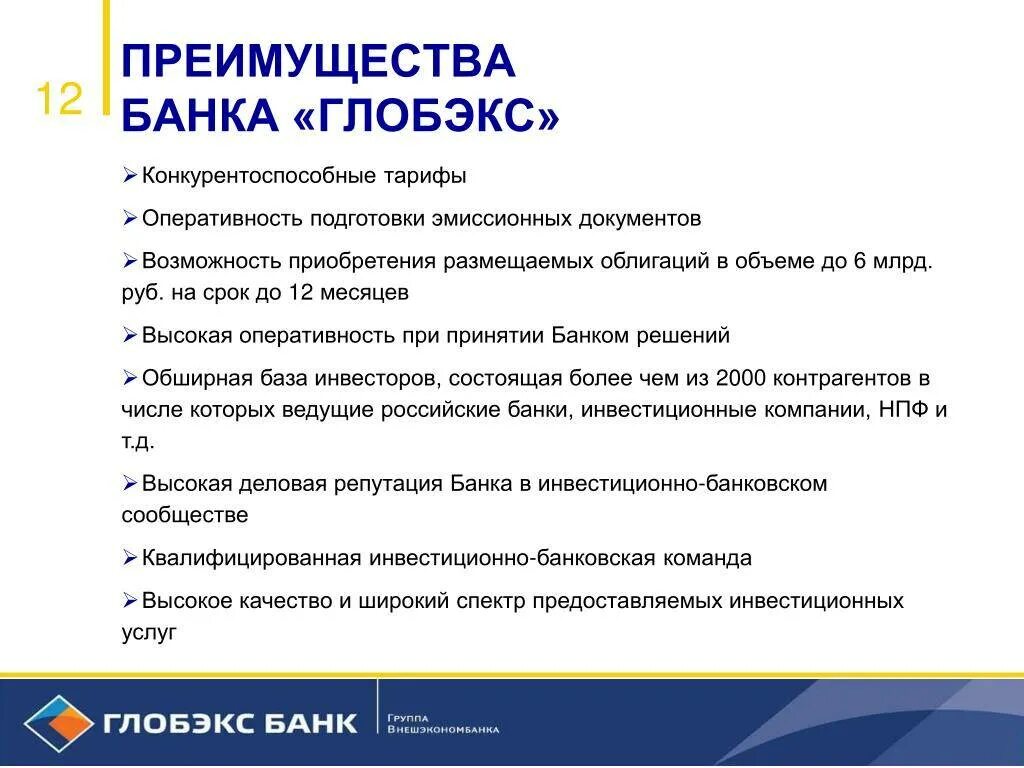 12

ПРЕИМУЩЕСТВА БАНКА «ГЛОБЭКС»

➢Конкурентоспособные тарифы

➢Оперативность подготовки эмиссионных документов

➢Возможность приобретения размещаемых облигаций в объеме до 6 млрд. руб. на срок до 12 месяцев

➢Высокая оперативность при принятии Банком решений

➢Обширная база инвесторов, состоящая более чем из 2000 контрагентов в числе которых ведущие российские банки, инвестиционные компании, НПФ и т.д.

➢Высокая деловая репутация Банка в инвестиционно-банковском сообществе

➢Квалифицированная инвестиционно-банковская команда

➢Высокое качество и широкий спектр предоставляемых инвестиционных услуг

ГЛОБЭКС БАНК

Группа Внешэкономбанка